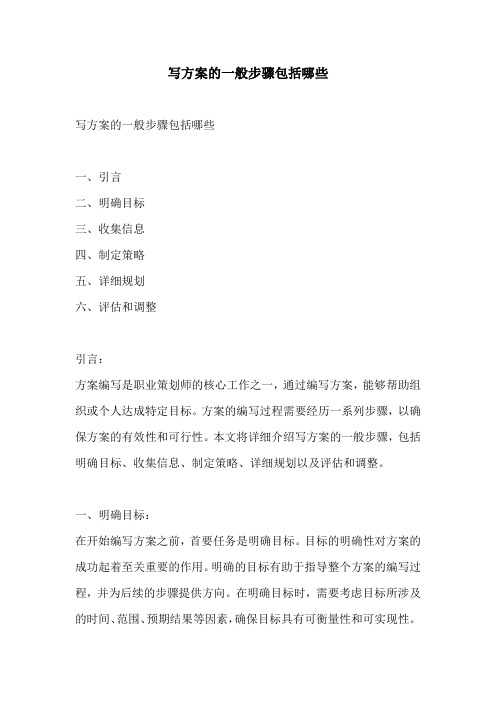 写方案的一般步骤包括哪些

写方案的一般步骤包括哪些

一、引言
二、明确目标
三、收集信息
四、制定策略
五、详细规划
六、评估和调整

引言：
方案编写是职业策划师的核心工作之一，通过编写方案，能够帮助组织或个人达成特定目标。方案的编写过程需要经历一系列步骤，以确保方案的有效性和可行性。本文将详细介绍写方案的一般步骤，包括明确目标、收集信息、制定策略、详细规划以及评估和调整。

一、明确目标：
在开始编写方案之前，首要任务是明确目标。目标的明确性对方案的成功起着至关重要的作用。明确的目标有助于指导整个方案的编写过程，并为后续的步骤提供方向。在明确目标时，需要考虑目标所涉及的时间、范围、预期结果等因素，确保目标具有可衡量性和可实现性。